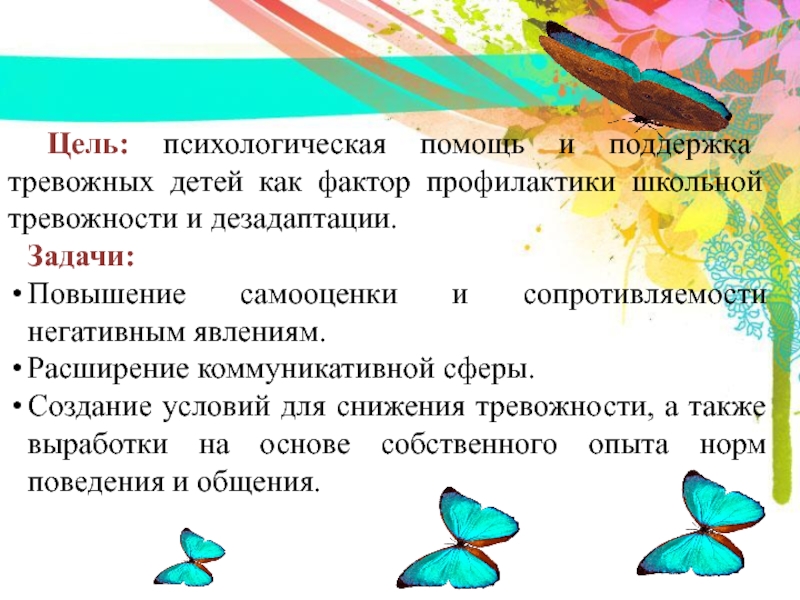 Цель: психологическая помощь и поддержка тревожных детей как фактор профилактики школьной тревожности и дезадаптации.

Задачи:
• Повышение самооценки и сопротивляемости негативным явлениям.
• Расширение коммуникативной сферы.
• Создание условий для снижения тревожности, а также выработки на основе собственного опыта норм поведения и общения.